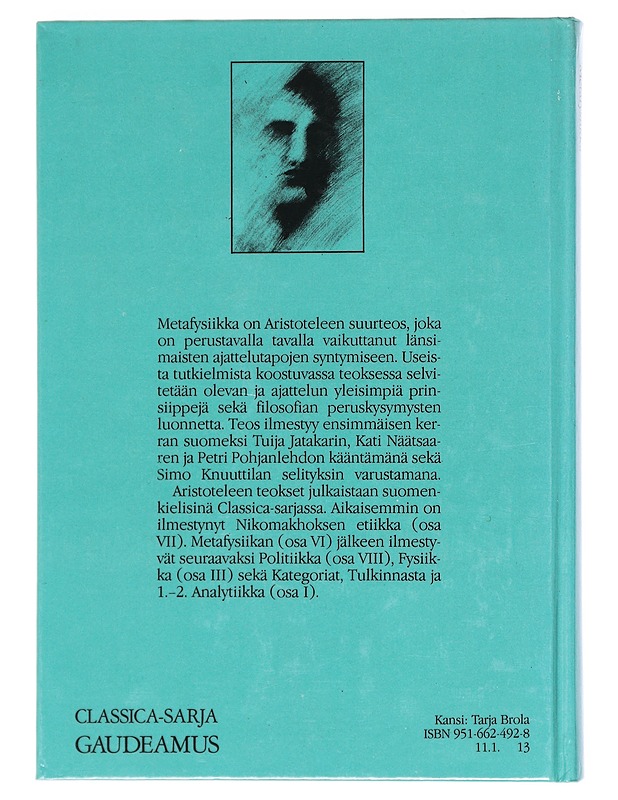 Metafysiikka on Aristoteleen suurteos, joka on perustavalla tavalla vaikuttanut länsimaisten ajattelutapojen syntymiseen. Useista tutkielmista koostuvassa teoksessa selvitetään olevan ja ajattelun yleisimpiä prinsiippejä sekä filosofian peruskysymysten luonnetta. Teos ilmestyy ensimmäisen kerran suomeksi Tuija Jatakarin, Kati Näätsaaren ja Petri Pohjanlehdon kääntämänä sekä Simo Knuuttilan selityksin varustamana.

Aristoteleen teokset julkaistaan suomenkielisinä Classica-sarjassa. Aikaisemmin on ilmestynyt Nikomakhoksen etiikka (osa VII). Metafysiikan (osa VI) jälkeen ilmestyvät seuraavaksi Politiikka (osa VIII), Fysiikka (osa III) sekä Kategoriat, Tulkinnasta ja 1.–2. Analytiikka (osa I).

CLASSICA-SARJA
GAUDEAMUS

Kansi: Tarja Brola
ISBN 951-662-492-8
11.1. 13